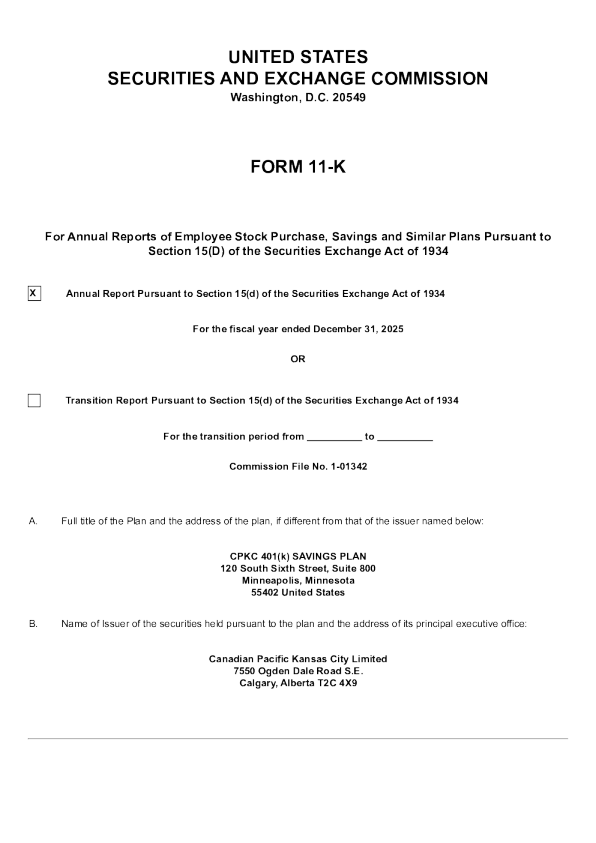 UNITED STATES
SECURITIES AND EXCHANGE COMMISSION
Washington, D.C. 20549

FORM 11-K

For Annual Reports of Employee Stock Purchase, Savings and Similar Plans Pursuant to Section 15(D) of the Securities Exchange Act of 1934

☑ Annual Report Pursuant to Section 15(d) of the Securities Exchange Act of 1934

For the fiscal year ended December 31, 2025

OR

☐ Transition Report Pursuant to Section 15(d) of the Securities Exchange Act of 1934

For the transition period from ____ to ____

Commission File No. 1-01342

A. Full title of the Plan and the address of the plan, if different from that of the issuer named below:

CPKC 401(k) SAVINGS PLAN
120 South Sixth Street, Suite 800
Minneapolis, Minnesota
55402 United States

B. Name of Issuer of the securities held pursuant to the plan and the address of its principal executive office:

Canadian Pacific Kansas City Limited
7550 Ogden Dale Road S.E.
Calgary, Alberta T2C 4X9